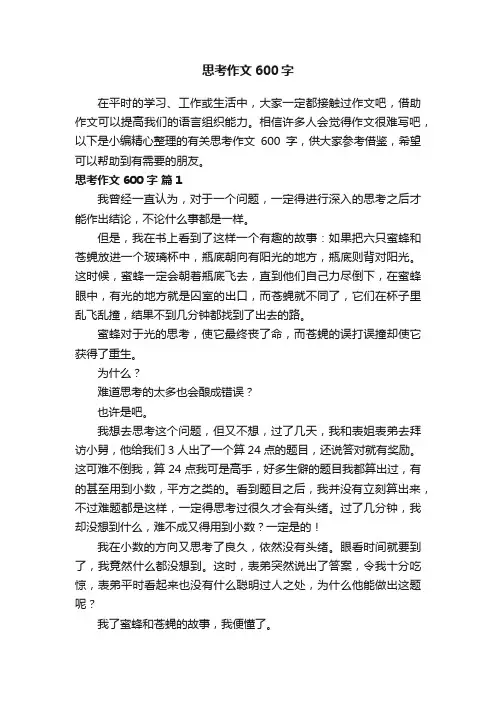 思考作文 600 字

在平时的学习、工作或生活中，大家一定都接触过作文吧，借助作文可以提高我们的语言组织能力。相信许多人会觉得作文很难写吧，以下是小编精心整理的有关思考作文 600 字，供大家参考借鉴，希望可以帮助到有需要的朋友。

思考作文 600 字 篇 1

我曾经一直认为，对于一个问题，一定得进行深入的思考之后才能作出结论，不论什么事都是一样。

但是，我在书上看到了这样一个有趣的故事：如果把六只蜜蜂和苍蝇放进一个玻璃杯中，瓶底朝向有阳光的地方，瓶底则背对阳光。这时候，蜜蜂一定会朝着瓶底飞去，直到他们自己力尽倒下，在蜜蜂眼中，有光的地方就是囚室的出口，而苍蝇就不同了，它们在杯子里乱飞乱撞，结果不到几分钟都找到了出去的路。

蜜蜂对于光的思考，使它最终丧了命，而苍蝇的误打误撞却使它获得了重生。

为什么？

难道思考的太多也会酿成错误？

也许是吧。

我想去思考这个问题，但又不想，过了几天，我和表姐表弟去拜访小舅，他给我们 3 人出了一个算 24 点的题目，还说答对就有奖励。这可难不倒我，算 24 点我可是高手，好多生僻的题目我都算出过，有的甚至用到小数，平方之类的。看到题目之后，我并没有立刻算出来，不过难题都是这样，一定得思考过很久才会有头绪。过了几分钟，我却没想到什么，难不成又得用到小数？一定是的！

我在小数的方向又思考了良久，依然没有头绪。眼看时间就要到了，我竟然什么都没想到。这时，表弟突然说出了答案，令我十分吃惊，表弟平时看起来也没有什么聪明过人之处，为什么他能做出这题呢？

我了蜜蜂和苍蝇的故事，我便懂了。